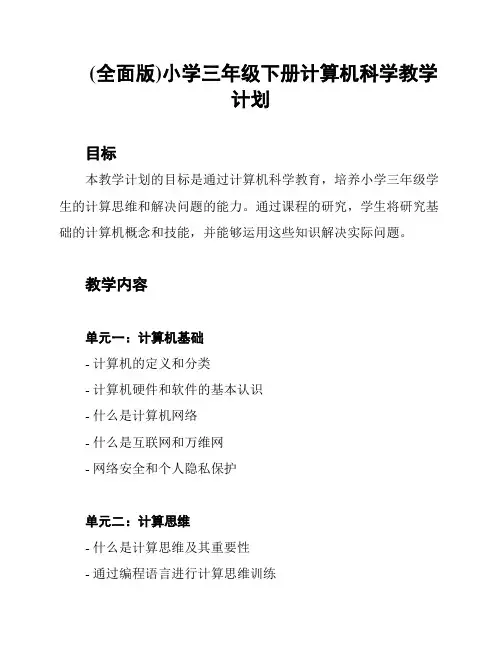 (全面版)小学三年级下册计算机科学教学计划

目标

本教学计划的目标是通过计算机科学教育，培养小学三年级学生的计算思维和解决问题的能力。通过课程的研究，学生将研究基础的计算机概念和技能，并能够运用这些知识解决实际问题。

教学内容

单元一：计算机基础

- 计算机的定义和分类
- 计算机硬件和软件的基本认识
- 什么是计算机网络
- 什么是互联网和万维网
- 网络安全和个人隐私保护

单元二：计算思维

- 什么是计算思维及其重要性
- 通过编程语言进行计算思维训练